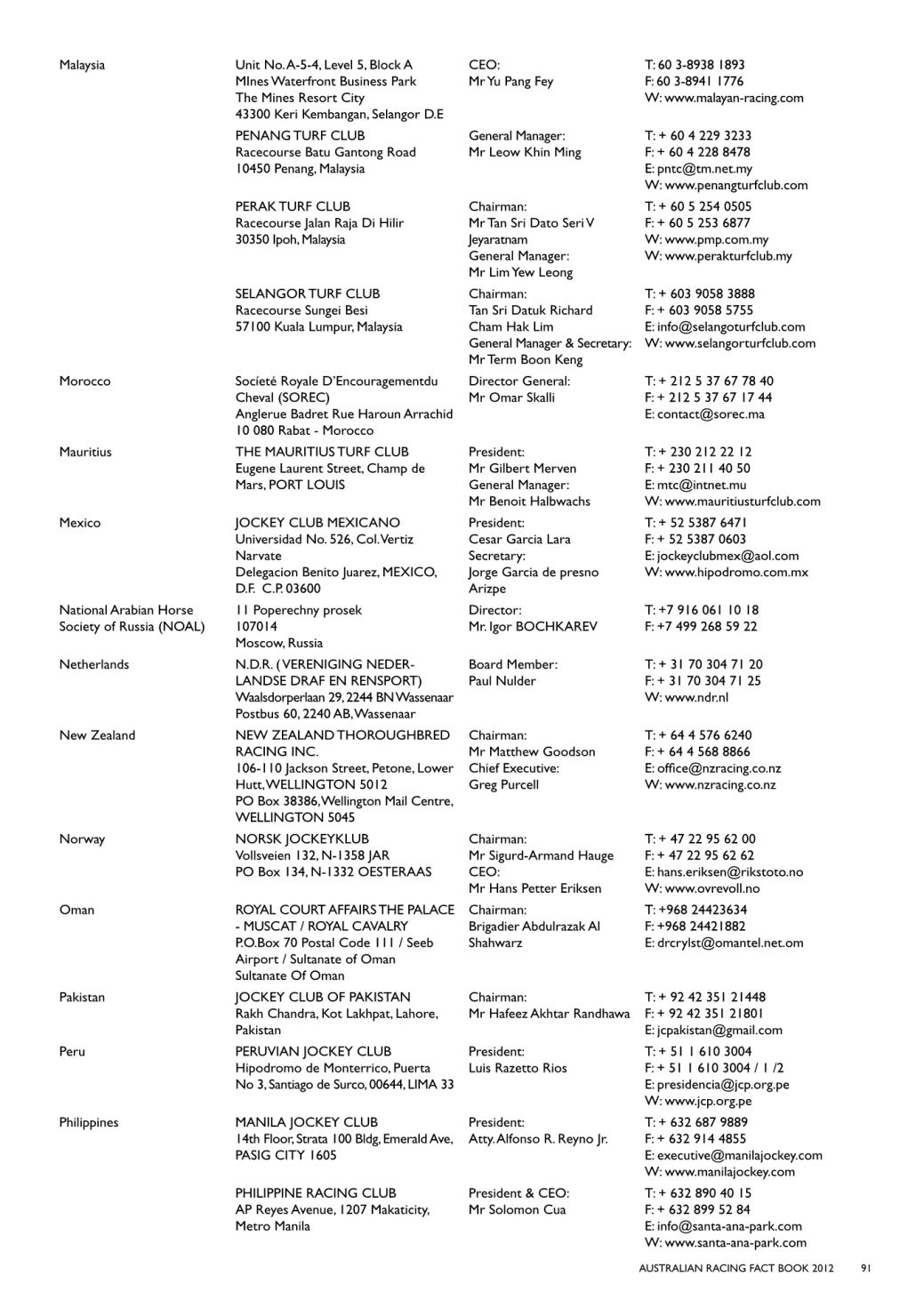 | | | | |
|---|---|---|---|
| Malaysia | Unit No. A-5-4, Level 5, Block A MInes Waterfront Business Park The Mines Resort City 43300 Keri Kembangan, Selangor D.E | CEO: Mr Yu Pang Fey | T: 60 3-8938 1893 F: 60 3-8941 1776 W: www.malayan-racing.com |
| | PENANG TURF CLUB Racecourse Batu Gantong Road 10450 Penang, Malaysia | General Manager: Mr Leow Khin Ming | T: + 60 4 229 3233 F: + 60 4 228 8478 E: pntc@tm.net.my W: www.penangturfclub.com |
| | PERAK TURF CLUB Racecourse Jalan Raja Di Hilir 30350 Ipoh, Malaysia | Chairman: Mr Tan Sri Dato Seri V Jeyaratnam General Manager: Mr Lim Yew Leong | T: + 60 5 254 0505 F: + 60 5 253 6877 W: www.pmp.com.my W: www.perakturfclub.my |
| | SELANGOR TURF CLUB Racecourse Sungei Besi 57100 Kuala Lumpur, Malaysia | Chairman: Tan Sri Datuk Richard Cham Hak Lim General Manager & Secretary: Mr Term Boon Keng | T: + 603 9058 3888 F: + 603 9058 5755 E: info@selangorturfclub.com W: www.selangorturfclub.com |
| Morocco | Socíeté Royale D'Encouragementdu Cheval (SOREC) Anglerue Badret Rue Haroun Arrachid 10 080 Rabat - Morocco | Director General: Mr Omar Skalli | T: + 212 5 37 67 78 40 F: + 212 5 37 67 17 44 E: contact@sorec.ma |
| Mauritius | THE MAURITIUS TURF CLUB Eugene Laurent Street, Champ de Mars, PORT LOUIS | President: Mr Gilbert Merven General Manager: Mr Benoit Halbwachs | T: + 230 212 22 12 F: + 230 211 40 50 E: mtc@intnet.mu W: www.mauritiusturfclub.com |
| Mexico | JOCKEY CLUB MEXICANO Universidad No. 526, Col. Vertiz Narvate Delegacion Benito Juarez, MEXICO, D.F. C.P. 03600 | President: Cesar Garcia Lara Secretary: Jorge Garcia de presno Arizpe | T: + 52 5387 6471 F: + 52 5387 0603 E: jockeyclubmex@aol.com W: www.hipodromo.com.mx |
| National Arabian Horse Society of Russia (NOAL) | 11 Poperechny prosek 107014 Moscow, Russia | Director: Mr. Igor BOCHKAREV | T: +7 916 061 10 18 F: +7 499 268 59 22 |
| Netherlands | N.D.R. ( VERENIGING NEDERLANDSE DRAF EN RENSPORT) Waalsdorperlaan 29, 2244 BN Wassenaar Postbus 60, 2240 AB, Wassenaar | Board Member: Paul Nulder | T: + 31 70 304 71 20 F: + 31 70 304 71 25 W: www.ndr.nl |
| New Zealand | NEW ZEALAND THOROUGHBRED RACING INC. 106-110 Jackson Street, Petone, Lower Hutt, WELLINGTON 5012 PO Box 38386, Wellington Mail Centre, WELLINGTON 5045 | Chairman: Mr Matthew Goodson Chief Executive: Greg Purcell | T: + 64 4 576 6240 F: + 64 4 568 8866 E: office@nzracing.co.nz W: www.nzracing.co.nz |
| Norway | NORSK JOCKEYKLUB Vollsveien 132, N-1358 JAR PO Box 134, N-1332 OESTERAAS | Chairman: Mr Sigurd-Armand Hauge CEO: Mr Hans Petter Eriksen | T: + 47 22 95 62 00 F: + 47 22 95 62 62 E: hans.eriksen@rikstoto.no W: www.ovrevoll.no |
| Oman | ROYAL COURT AFFAIRS THE PALACE - MUSCAT / ROYAL CAVALRY P.O.Box 70 Postal Code 111 / Seeb Airport / Sultanate of Oman Sultanate Of Oman | Chairman: Brigadier Abdulrazak Al Shahwarz | T: +968 24423634 F: +968 24421882 E: drcrylst@omantel.net.om |
| Pakistan | JOCKEY CLUB OF PAKISTAN Rakh Chandra, Kot Lakhpat, Lahore, Pakistan | Chairman: Mr Hafeez Akhtar Randhawa | T: + 92 42 351 21448 F: + 92 42 351 21801 E: jcpakistan@gmail.com |
| Peru | PERUVIAN JOCKEY CLUB Hipodromo de Monterrico, Puerta No 3, Santiago de Surco, 00644, LIMA 33 | President: Luis Razetto Rios | T: + 51 1 610 3004 F: + 51 1 610 3004 / 1 /2 E: presidencia@jcp.org.pe W: www.jcp.org.pe |
| Philippines | MANILA JOCKEY CLUB 14th Floor, Strata 100 Bldg, Emerald Ave, PASIG CITY 1605 | President: Atty. Alfonso R. Reyno Jr. | T: + 632 687 9889 F: + 632 914 4855 E: executive@manilajockey.com W: www.manilajockey.com |
| | PHILIPPINE RACING CLUB AP Reyes Avenue, 1207 Makaticity, Metro Manila | President & CEO: Mr Solomon Cua | T: + 632 890 40 15 F: + 632 899 52 84 E: info@santa-ana-park.com W: www.santa-ana-park.com |

AUSTRALIAN RACING FACT BOOK 2012 91